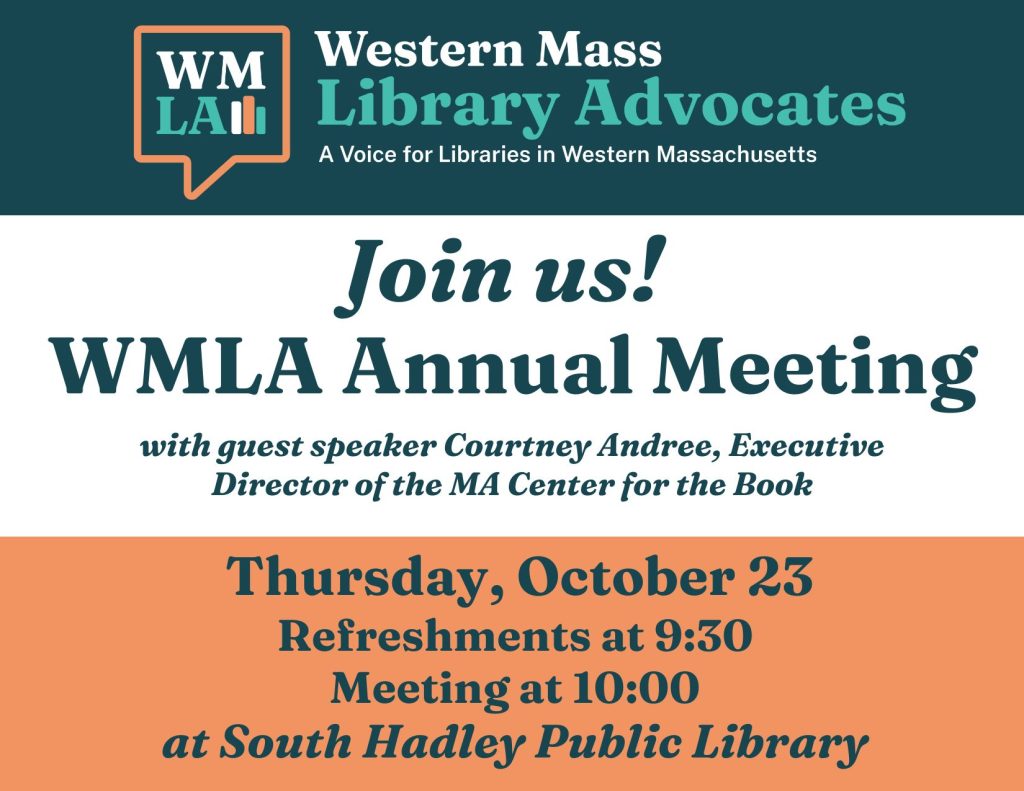 WM
LA

Western Mass
Library Advocates
A Voice for Libraries in Western Massachusetts

Join us!
WMLA Annual Meeting

with guest speaker Courtney Andree, Executive Director of the MA Center for the Book

Thursday, October 23
Refreshments at 9:30
Meeting at 10:00
at South Hadley Public Library